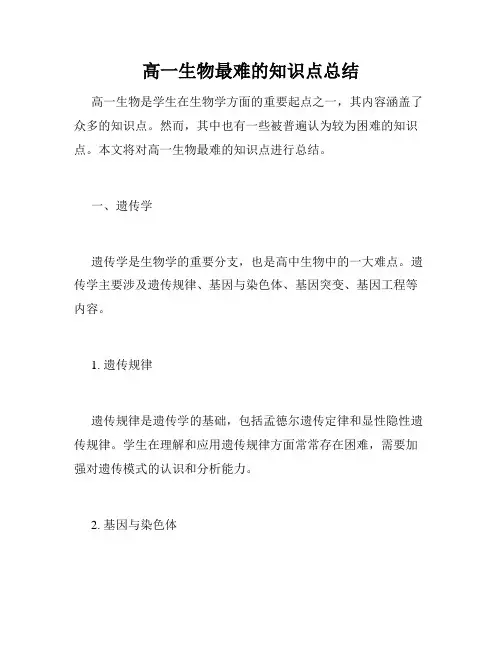 高一生物最难的知识点总结

高一生物是学生在生物学方面的重要起点之一，其内容涵盖了众多的知识点。然而，其中也有一些被普遍认为较为困难的知识点。本文将对高一生物最难的知识点进行总结。

一、遗传学

遗传学是生物学的重要分支，也是高中生物中的一大难点。遗传学主要涉及遗传规律、基因与染色体、基因突变、基因工程等内容。

1. 遗传规律

遗传规律是遗传学的基础，包括孟德尔遗传定律和显性隐性遗传规律。学生在理解和应用遗传规律方面常常存在困难，需要加强对遗传模式的认识和分析能力。

2. 基因与染色体